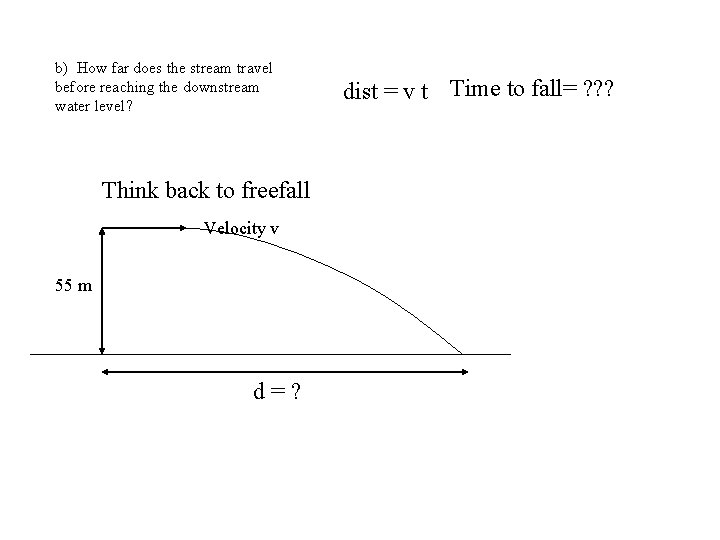 b) How far does the stream travel before reaching the downstream water level?

dist = v t   Time to fall= ???

Think back to freefall

Velocity v

55 m

d = ?